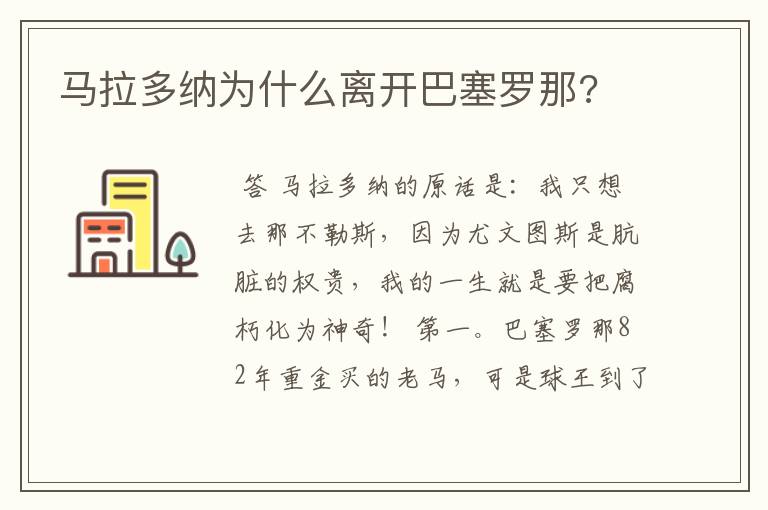 马拉多纳为什么离开巴塞罗那?

答 马拉多纳的原话是:我只想去那不勒斯,因为尤文图斯是肮脏的权贵,我的一生就是要把腐朽化为神奇! 第一。巴塞罗那82年重金买的老马,可是球王到了